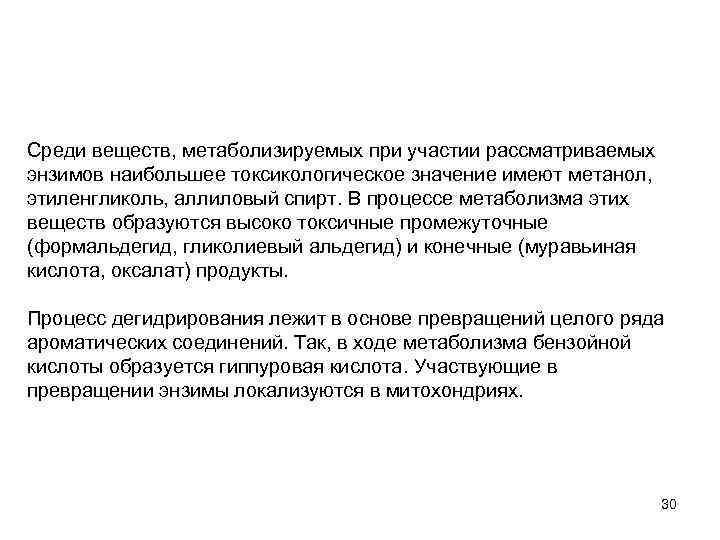 Среди веществ, метаболизируемых при участии рассматриваемых энзимов наибольшее токсикологическое значение имеют метанол, этиленгликоль, аллиловый спирт. В процессе метаболизма этих веществ образуются высоко токсичные промежуточные (формальдегид, гликолиевый альдегид) и конечные (муравьиная кислота, оксалат) продукты.

Процесс дегидрирования лежит в основе превращений целого ряда ароматических соединений. Так, в ходе метаболизма бензойной кислоты образуется гиппуровая кислота. Участвующие в превращении энзимы локализуются в митохондриях.

30